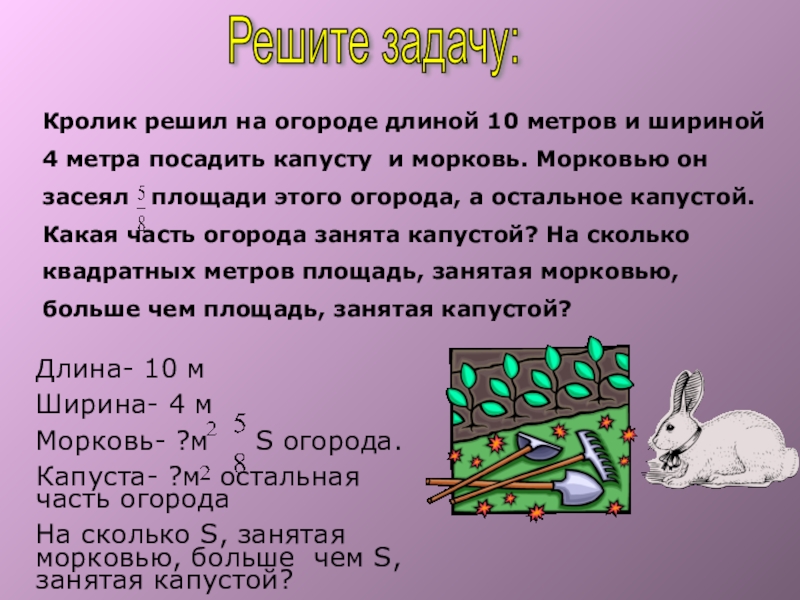 Решите задачу:

Кролик решил на огороде длиной 10 метров и шириной 4 метра посадить капусту и морковь. Морковью он засеял $\frac{5}{8}$ площади этого огорода, а остальное капустой. Какая часть огорода занята капустой? На сколько квадратных метров площадь, занятая морковью, больше чем площадь, занятая капустой?

Длина- 10 м
Ширина- 4 м
Морковь- ?$м^2$ $\frac{5}{8}$ S огорода.
Капуста- ?$м^2$ остальная часть огорода
На сколько S, занятая морковью, больше чем S, занятая капустой?